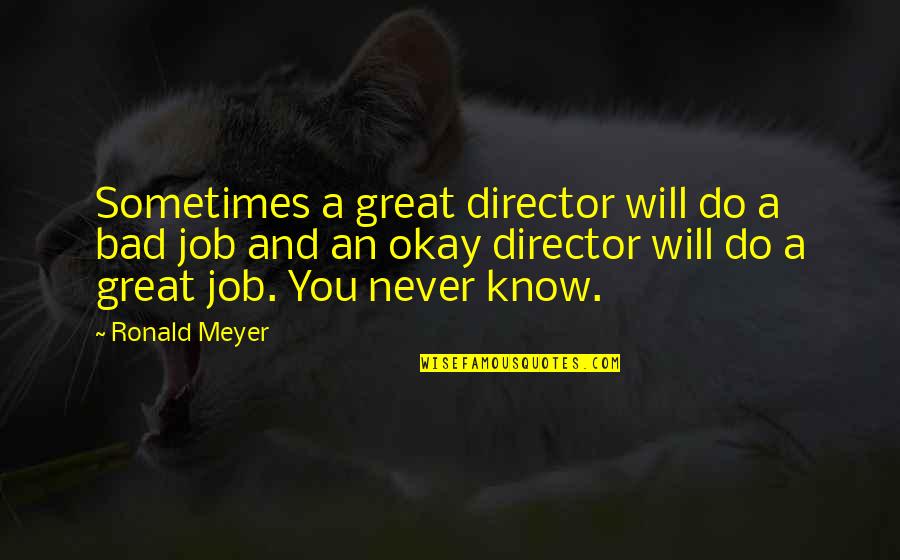 Sometimes a great director will do a bad job and an okay director will do a great job. You never know.

~ Ronald Meyer

WISEFAMOUSQUOTES.COM